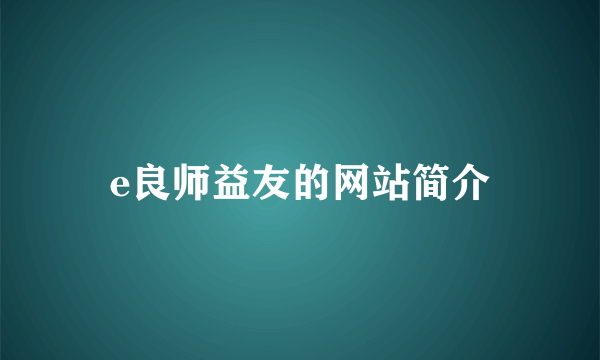 e良师益友的网站简介